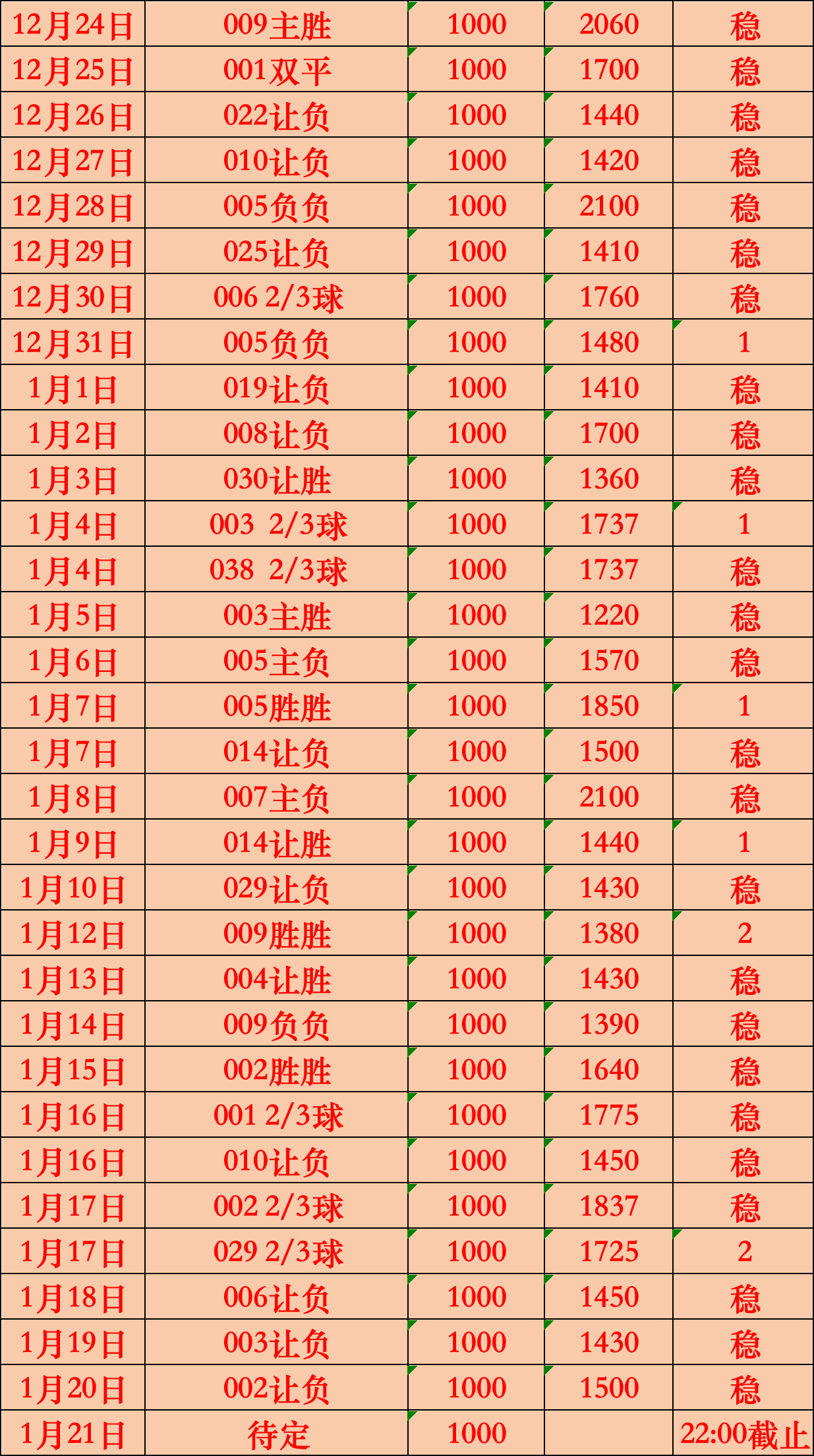 | 12月24日 | 009主胜 | 1000 | 2060 | 稳 |
|---|---|---|---|---|
| 12月25日 | 001双平 | 1000 | 1700 | 稳 |
| 12月26日 | 022让负 | 1000 | 1440 | 稳 |
| 12月27日 | 010让负 | 1000 | 1420 | 稳 |
| 12月28日 | 005负负 | 1000 | 2100 | 稳 |
| 12月29日 | 025让负 | 1000 | 1410 | 稳 |
| 12月30日 | 006 2/3球 | 1000 | 1760 | 稳 |
| 12月31日 | 005负负 | 1000 | 1480 | 1 |
| 1月1日 | 019让负 | 1000 | 1410 | 稳 |
| 1月2日 | 008让负 | 1000 | 1700 | 稳 |
| 1月3日 | 030让胜 | 1000 | 1360 | 稳 |
| 1月4日 | 003 2/3球 | 1000 | 1737 | 1 |
| 1月4日 | 038 2/3球 | 1000 | 1737 | 稳 |
| 1月5日 | 003主胜 | 1000 | 1220 | 稳 |
| 1月6日 | 005主负 | 1000 | 1570 | 稳 |
| 1月7日 | 005胜胜 | 1000 | 1850 | 1 |
| 1月7日 | 014让负 | 1000 | 1500 | 稳 |
| 1月8日 | 007主负 | 1000 | 2100 | 稳 |
| 1月9日 | 014让胜 | 1000 | 1440 | 1 |
| 1月10日 | 029让负 | 1000 | 1430 | 稳 |
| 1月12日 | 009胜胜 | 1000 | 1380 | 2 |
| 1月13日 | 004让胜 | 1000 | 1430 | 稳 |
| 1月14日 | 009负负 | 1000 | 1390 | 稳 |
| 1月15日 | 002胜胜 | 1000 | 1640 | 稳 |
| 1月16日 | 001 2/3球 | 1000 | 1775 | 稳 |
| 1月16日 | 010让负 | 1000 | 1450 | 稳 |
| 1月17日 | 002 2/3球 | 1000 | 1837 | 稳 |
| 1月17日 | 029 2/3球 | 1000 | 1725 | 2 |
| 1月18日 | 006让负 | 1000 | 1450 | 稳 |
| 1月19日 | 003让负 | 1000 | 1430 | 稳 |
| 1月20日 | 002让负 | 1000 | 1500 | 稳 |
| 1月21日 | 待定 | 1000 |  | 22:00截止 |